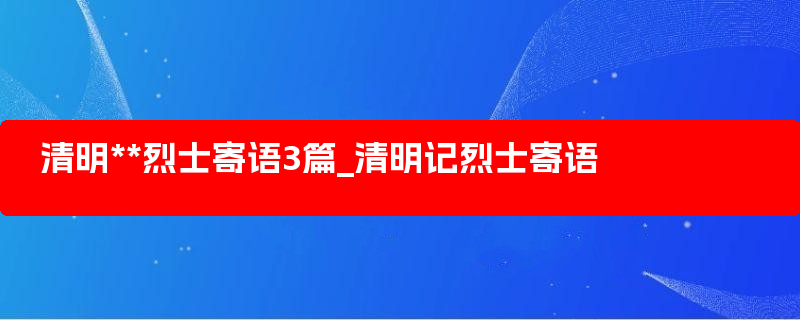 清明**烈士寄语3篇_清明记烈士寄语